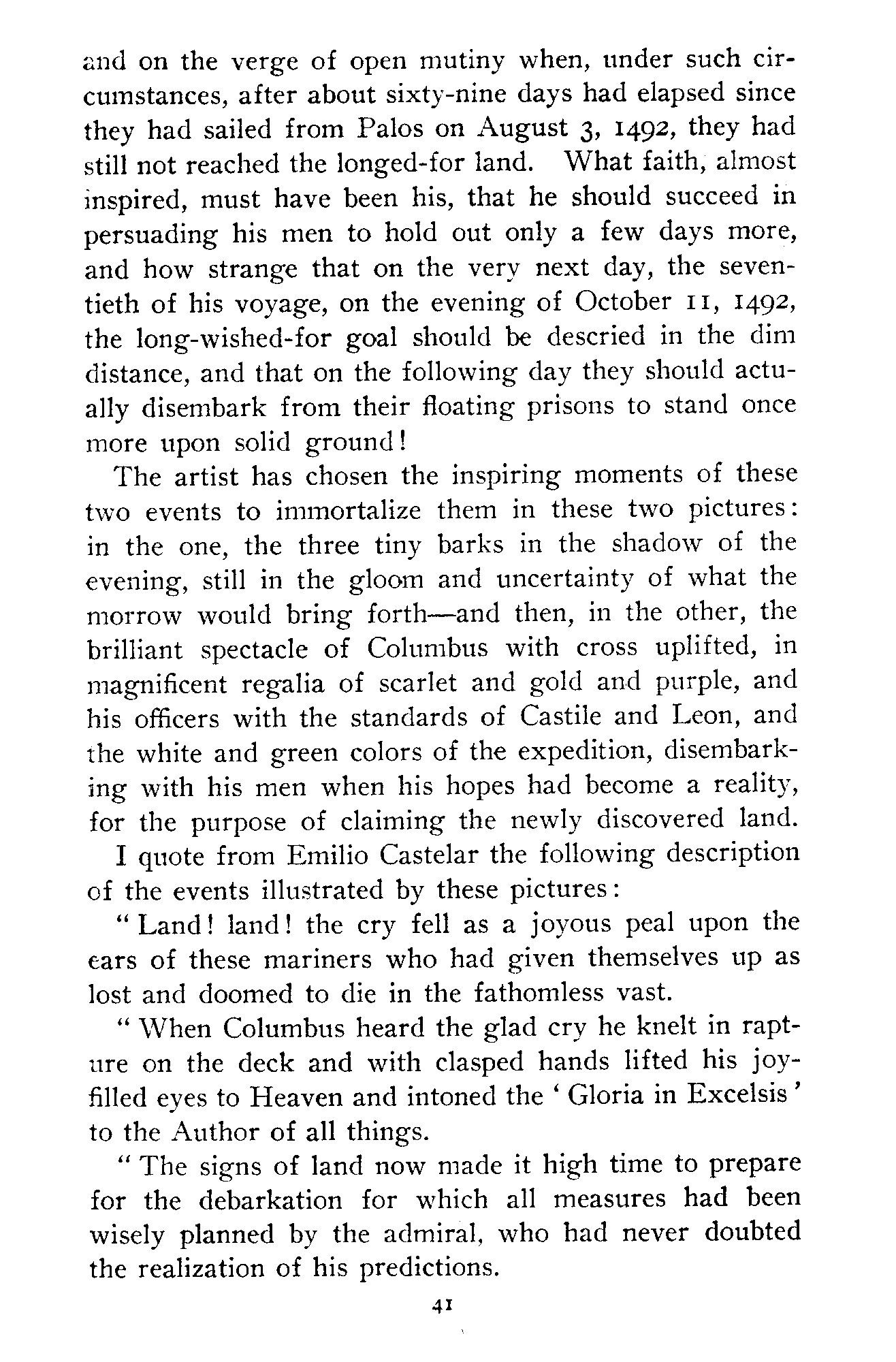 and on the verge of open mutiny when, under such circumstances, after about sixty-nine days had elapsed since they had sailed from Palos on August 3, 1492, they had still not reached the longed-for land. What faith, almost inspired, must have been his, that he should succeed in persuading his men to hold out only a few days more, and how strange that on the very next day, the seventieth of his voyage, on the evening of October 11, 1492, the long-wished-for goal should be descried in the dim distance, and that on the following day they should actually disembark from their floating prisons to stand once more upon solid ground!

The artist has chosen the inspiring moments of these two events to immortalize them in these two pictures: in the one, the three tiny barks in the shadow of the evening, still in the gloom and uncertainty of what the morrow would bring forth—and then, in the other, the brilliant spectacle of Columbus with cross uplifted, in magnificent regalia of scarlet and gold and purple, and his officers with the standards of Castile and Leon, and the white and green colors of the expedition, disembarking with his men when his hopes had become a reality, for the purpose of claiming the newly discovered land.

I quote from Emilio Castelar the following description of the events illustrated by these pictures:

"Land! land! the cry fell as a joyous peal upon the ears of these mariners who had given themselves up as lost and doomed to die in the fathomless vast.

"When Columbus heard the glad cry he knelt in rapture on the deck and with clasped hands lifted his joy-filled eyes to Heaven and intoned the 'Gloria in Excelsis' to the Author of all things.

"The signs of land now made it high time to prepare for the debarkation for which all measures had been wisely planned by the admiral, who had never doubted the realization of his predictions.

41